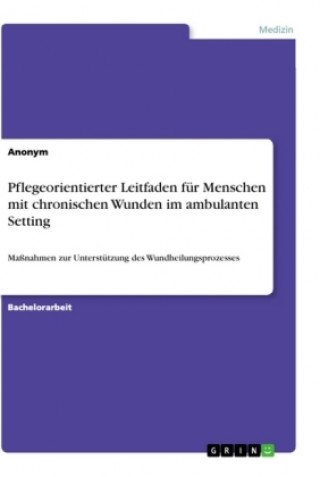 Medizin

Anonym

Pflegeorientierter Leitfaden für Menschen mit chronischen Wunden im ambulanten Setting

Maßnahmen zur Unterstützung des Wundheilungsprozesses

Bachelorarbeit

GRIN